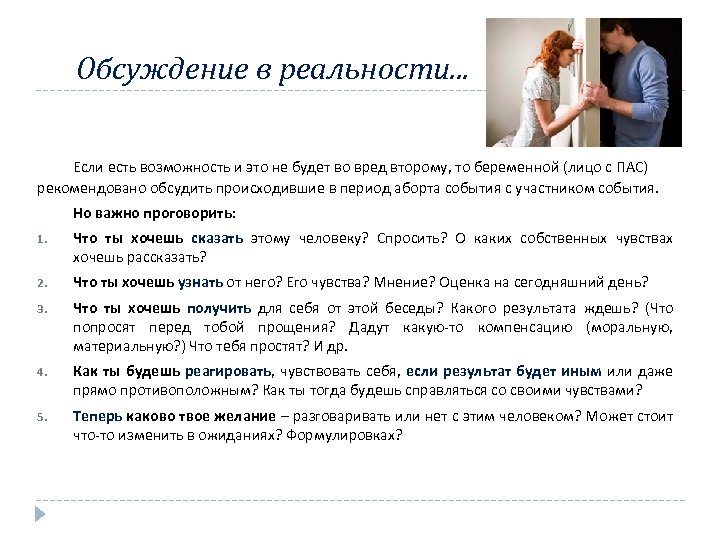 Обсуждение в реальности…

Если есть возможность и это не будет во вред второму, то беременной (лицо с ПАС) рекомендовано обсудить происходившие в период аборта события с участником события.

Но важно проговорить:

1. Что ты хочешь сказать этому человеку? Спросить? О каких собственных чувствах хочешь рассказать?

2. Что ты хочешь узнать от него? Его чувства? Мнение? Оценка на сегодняшний день?

3. Что ты хочешь получить для себя от этой беседы? Какого результата ждешь? (Что попросят перед тобой прощения? Дадут какую-то компенсацию (моральную, материальную?) Что тебя простят? И др.

4. Как ты будешь реагировать, чувствовать себя, если результат будет иным или даже прямо противоположным? Как ты тогда будешь справляться со своими чувствами?

5. Теперь каково твое желание – разговаривать или нет с этим человеком? Может стоит что-то изменить в ожиданиях? Формулировках?